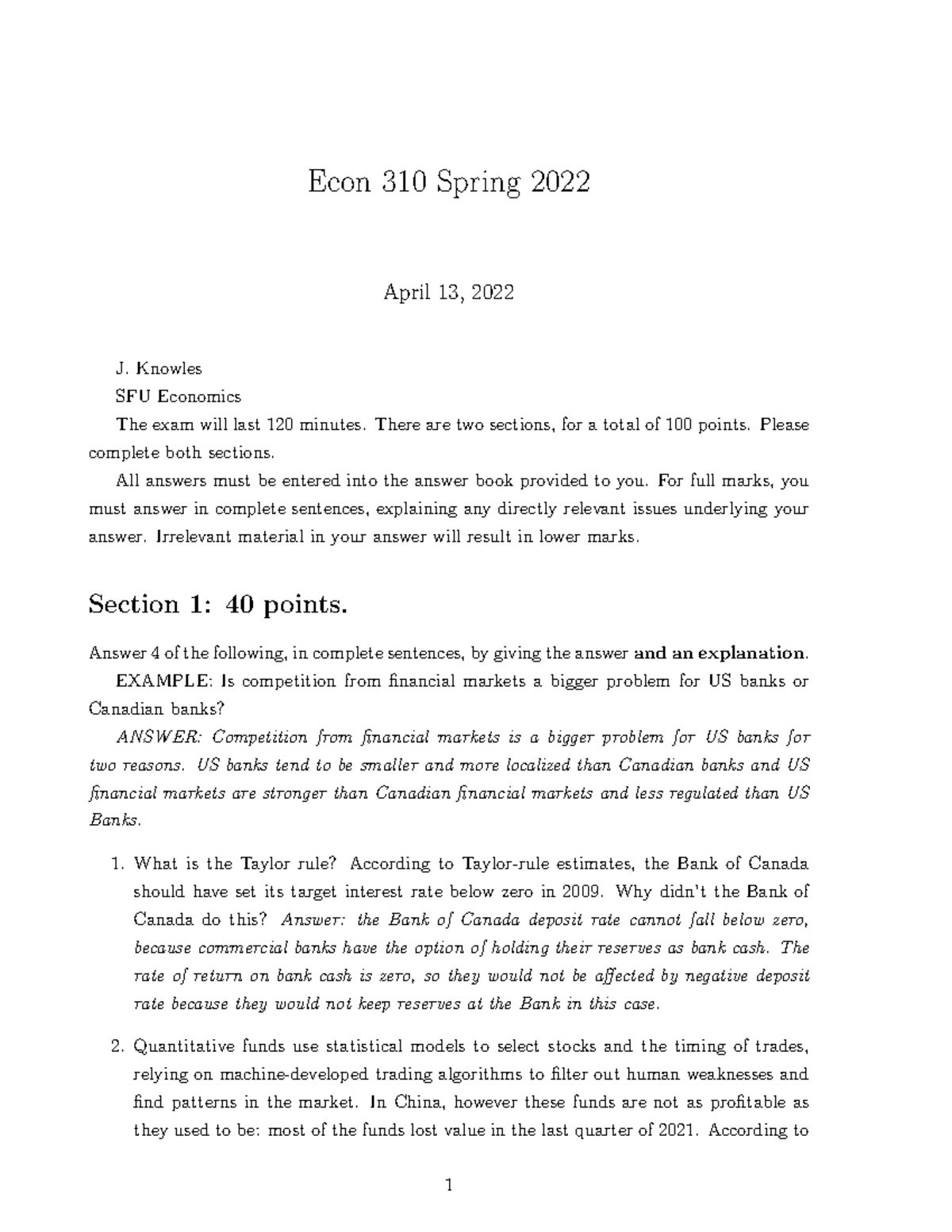 Econ 310 Spring 2022

April 13, 2022

J. Knowles

SFU Economics

The exam will last 120 minutes. There are two sections, for a total of 100 points. Please complete both sections.

All answers must be entered into the answer book provided to you. For full marks, you must answer in complete sentences, explaining any directly relevant issues underlying your answer. Irrelevant material in your answer will result in lower marks.

Section 1: 40 points.

Answer 4 of the following, in complete sentences, by giving the answer and an explanation.

EXAMPLE: Is competition from financial markets a bigger problem for US banks or Canadian banks?

ANSWER: Competition from financial markets is a bigger problem for US banks for two reasons. US banks tend to be smaller and more localized than Canadian banks and US financial markets are stronger than Canadian financial markets and less regulated than US Banks.

1. What is the Taylor rule? According to Taylor-rule estimates, the Bank of Canada should have set its target interest rate below zero in 2009. Why didn't the Bank of Canada do this? Answer: the Bank of Canada deposit rate cannot fall below zero, because commercial banks have the option of holding their reserves as bank cash. The rate of return on bank cash is zero, so they would not be affected by negative deposit rate because they would not keep reserves at the Bank in this case.

2. Quantitative funds use statistical models to select stocks and the timing of trades, relying on machine-developed trading algorithms to filter out human weaknesses and find patterns in the market. In China, however these funds are not as profitable as they used to be: most of the funds lost value in the last quarter of 2021. According to

1